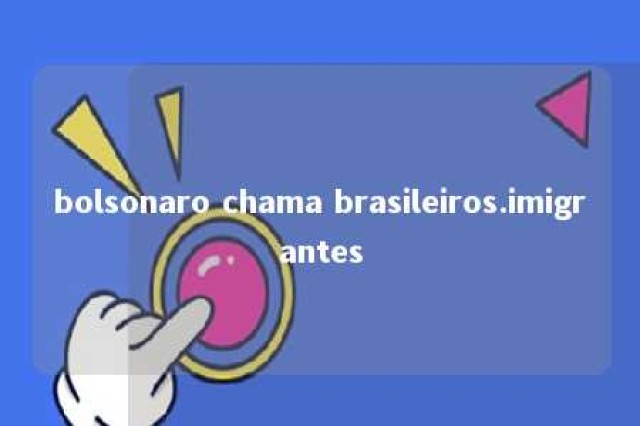 bolsonaro chama brasileiros.imigrantes